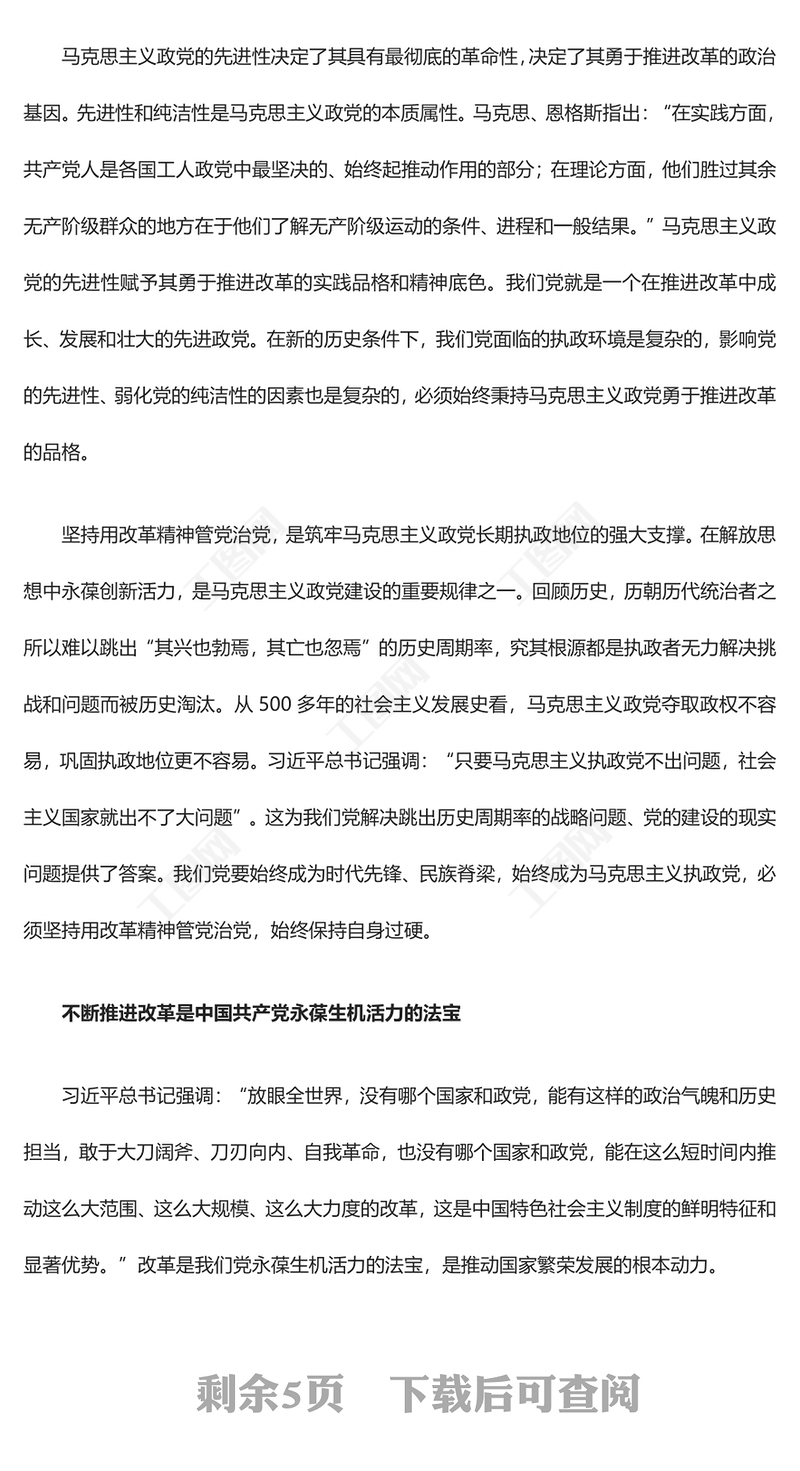 马克思主义政党的先进性决定了其具有最彻底的革命性，决定了其勇于推进改革的政治基因。先进性和纯洁性是马克思主义政党的本质属性。马克思、恩格斯指出：“在实践方面，共产党人是各国工人政党中最坚决的、始终起推动作用的部分；在理论方面，他们胜过其余无产阶级群众的地方在于他们了解无产阶级运动的条件、进程和一般结果。”马克思主义政党的先进性赋予其勇于推进改革的实践品格和精神底色。我们党就是一个在推进改革中成长、发展和壮大的先进政党。在新的历史条件下，我们党面临的执政环境是复杂的，影响党的先进性、弱化党的纯洁性的因素也是复杂的，必须始终秉持马克思主义政党勇于推进改革的品格。

坚持用改革精神管党治党，是筑牢马克思主义政党长期执政地位的强大支撑。在解放思想中永葆创新活力，是马克思主义政党建设的重要规律之一。回顾历史，历朝历代统治者之所以难以跳出“其兴也勃焉，其亡也忽焉”的历史周期率，究其根源都是执政者无力解决挑战和问题而被历史淘汰。从 500 多年的社会主义发展史看，马克思主义政党夺取政权不容易，巩固执政地位更不容易。习近平总书记强调：“只要马克思主义执政党不出问题，社会主义国家就出不了大问题”。这为我们党解决跳出历史周期率的战略问题、党的建设的现实问题提供了答案。我们党要始终成为时代先锋、民族脊梁，始终成为马克思主义执政党，必须坚持用改革精神管党治党，始终保持自身过硬。

不断推进改革是中国共产党永葆生机活力的法宝

习近平总书记强调：“放眼全世界，没有哪个国家和政党，能有这样的政治气魄和历史担当，敢于大刀阔斧、刀刃向内、自我革命，也没有哪个国家和政党，能在这么短时间内推动这么大范围、这么大规模、这么大力度的改革，这是中国特色社会主义制度的鲜明特征和显著优势。”改革是我们党永葆生机活力的法宝，是推动国家繁荣发展的根本动力。

剩余5页 下载后可查阅